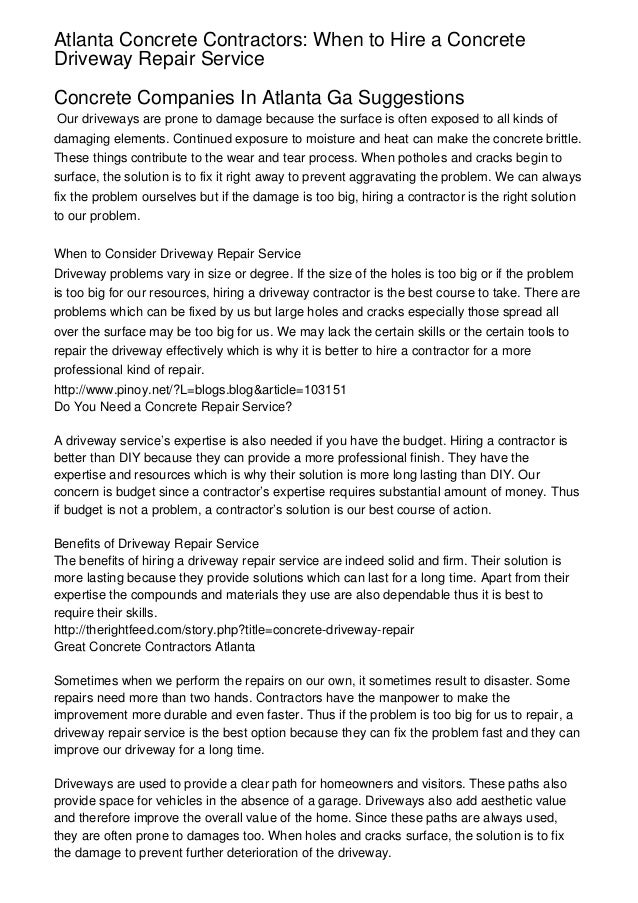 Atlanta Concrete Contractors: When to Hire a Concrete Driveway Repair Service

Concrete Companies In Atlanta Ga Suggestions

Our driveways are prone to damage because the surface is often exposed to all kinds of damaging elements. Continued exposure to moisture and heat can make the concrete brittle. These things contribute to the wear and tear process. When potholes and cracks begin to surface, the solution is to fix it right away to prevent aggravating the problem. We can always fix the problem ourselves but if the damage is too big, hiring a contractor is the right solution to our problem.

When to Consider Driveway Repair Service
Driveway problems vary in size or degree. If the size of the holes is too big or if the problem is too big for our resources, hiring a driveway contractor is the best course to take. There are problems which can be fixed by us but large holes and cracks especially those spread all over the surface may be too big for us. We may lack the certain skills or the certain tools to repair the driveway effectively which is why it is better to hire a contractor for a more professional kind of repair.
http://www.pinoy.net/?L=blogs.blog&article=103151
Do You Need a Concrete Repair Service?

A driveway service's expertise is also needed if you have the budget. Hiring a contractor is better than DIY because they can provide a more professional finish. They have the expertise and resources which is why their solution is more long lasting than DIY. Our concern is budget since a contractor's expertise requires substantial amount of money. Thus if budget is not a problem, a contractor's solution is our best course of action.

Benefits of Driveway Repair Service
The benefits of hiring a driveway repair service are indeed solid and firm. Their solution is more lasting because they provide solutions which can last for a long time. Apart from their expertise the compounds and materials they use are also dependable thus it is best to require their skills.
http://therightfeed.com/story.php?title=concrete-driveway-repair
Great Concrete Contractors Atlanta

Sometimes when we perform the repairs on our own, it sometimes result to disaster. Some repairs need more than two hands. Contractors have the manpower to make the improvement more durable and even faster. Thus if the problem is too big for us to repair, a driveway repair service is the best option because they can fix the problem fast and they can improve our driveway for a long time.

Driveways are used to provide a clear path for homeowners and visitors. These paths also provide space for vehicles in the absence of a garage. Driveways also add aesthetic value and therefore improve the overall value of the home. Since these paths are always used, they are often prone to damages too. When holes and cracks surface, the solution is to fix the damage to prevent further deterioration of the driveway.